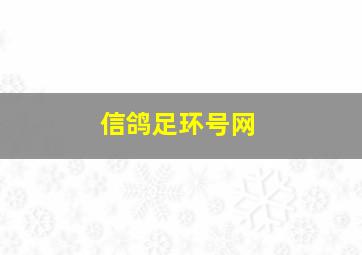 信鸽足环号网